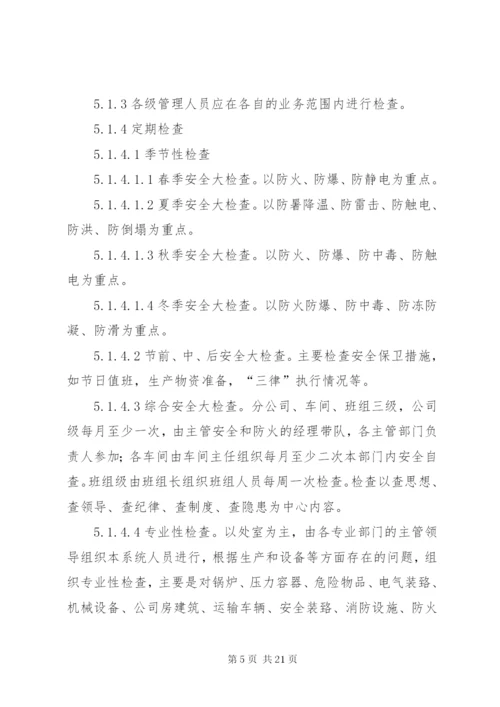 5.1.3 各级管理人员应在各自的业务范围内进行检查。

5.1.4 定期检查

5.1.4.1 季节性检查

5.1.4.1.1 春季安全大检查。以防火、防爆、防静电为重点。

5.1.4.1.2 夏季安全大检查。以防暑降温、防雷击、防触电、防洪、防倒塌为重点。

5.1.4.1.3 秋季安全大检查。以防火、防爆、防中毒、防触电为重点。

5.1.4.1.4 冬季安全大检查。以防火防爆、防中毒、防冻防凝、防滑为重点。

5.1.4.2 节前、中、后安全大检查。主要检查安全保卫措施，如节日值班，生产物资准备，“三律”执行情况等。

5.1.4.3 综合安全大检查。分公司、车间、班组三级，公司级每月至少一次，由主管安全和防火的经理带队，各主管部门负责人参加；各车间由车间主任组织每月至少二次本部门内安全自查。班组级由班组长组织班组人员每周一次检查。检查以查思想、查领导、查纪律、查制度、查隐患为中心内容。

5.1.4.4 专业性检查。以处室为主，由各专业部门的主管领导组织本系统人员进行，根据生产和设备等方面存在的问题，组织专业性检查，主要是对锅炉、压力容器、危险物品、电气装路、机械设备、公司房建筑、运输车辆、安全装路、消防设施、防火

第 5 页 共 21 页